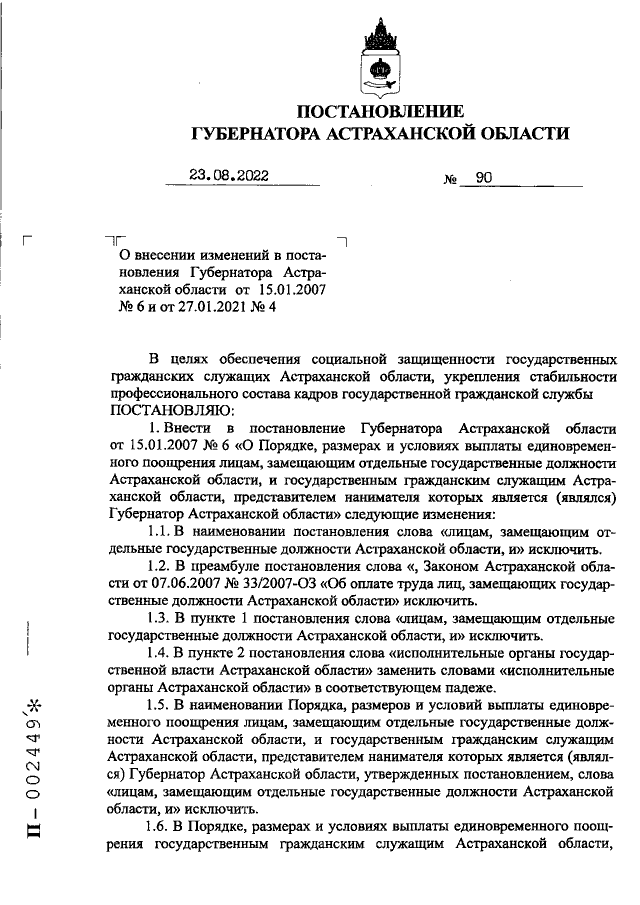 ПОСТАНОВЛЕНИЕ
ГУБЕРНАТОРА АСТРАХАНСКОЙ ОБЛАСТИ

23.08.2022 № 90

О внесении изменений в постановления Губернатора Астраханской области от 15.01.2007 № 6 и от 27.01.2021 № 4

В целях обеспечения социальной защищенности государственных гражданских служащих Астраханской области, укрепления стабильности профессионального состава кадров государственной гражданской службы ПОСТАНОВЛЯЮ:

1. Внести в постановление Губернатора Астраханской области от 15.01.2007 № 6 «О Порядке, размерах и условиях выплаты единовременного поощрения лицам, замещающим отдельные государственные должности Астраханской области, и государственным гражданским служащим Астраханской области, представителем нанимателя которых является (являлся) Губернатор Астраханской области» следующие изменения:

1.1. В наименовании постановления слова «лицам, замещающим отдельные государственные должности Астраханской области, и» исключить.

1.2. В преамбуле постановления слова «, Законом Астраханской области от 07.06.2007 № 33/2007-ОЗ «Об оплате труда лиц, замещающих государственные должности Астраханской области» исключить.

1.3. В пункте 1 постановления слова «лицам, замещающим отдельные государственные должности Астраханской области, и» исключить.

1.4. В пункте 2 постановления слова «исполнительные органы государственной власти Астраханской области» заменить словами «исполнительные органы Астраханской области» в соответствующем падеже.

1.5. В наименовании Порядка, размеров и условий выплаты единовременного поощрения лицам, замещающим отдельные государственные должности Астраханской области, и государственным гражданским служащим Астраханской области, представителем нанимателя которых является (являлся) Губернатор Астраханской области, утвержденных постановлением, слова «лицам, замещающим отдельные государственные должности Астраханской области, и» исключить.

1.6. В Порядке, размерах и условиях выплаты единовременного поощрения государственным гражданским служащим Астраханской области,

П – 002449*